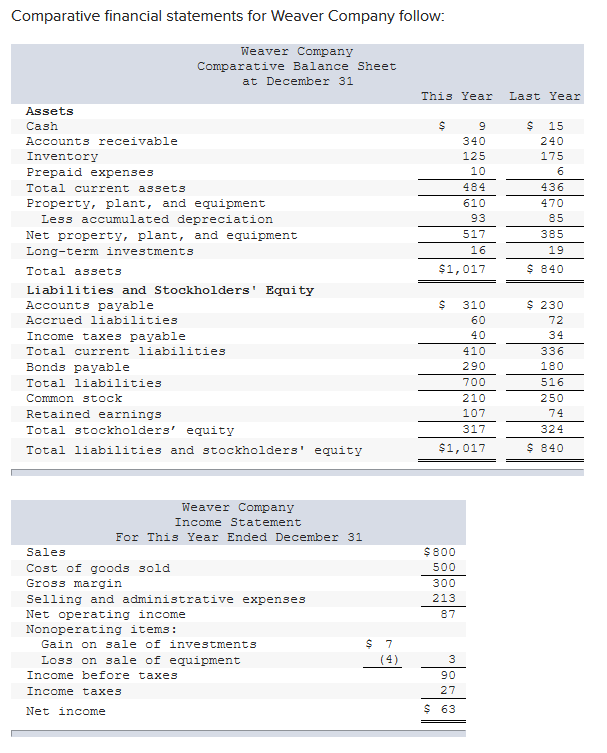 Comparative financial statements for Weaver Company follow:

Weaver Company
Comparative Balance Sheet
at December 31

| | This Year | Last Year |
|---|---|---|
| **Assets** | | |
| Cash | $ 9 | $ 15 |
| Accounts receivable | 340 | 240 |
| Inventory | 125 | 175 |
| Prepaid expenses | 10 | 6 |
| Total current assets | 484 | 436 |
| Property, plant, and equipment | 610 | 470 |
| Less accumulated depreciation | 93 | 85 |
| Net property, plant, and equipment | 517 | 385 |
| Long-term investments | 16 | 19 |
| Total assets | $1,017 | $ 840 |
| **Liabilities and Stockholders' Equity** | | |
| Accounts payable | $ 310 | $ 230 |
| Accrued liabilities | 60 | 72 |
| Income taxes payable | 40 | 34 |
| Total current liabilities | 410 | 336 |
| Bonds payable | 290 | 180 |
| Total liabilities | 700 | 516 |
| Common stock | 210 | 250 |
| Retained earnings | 107 | 74 |
| Total stockholders' equity | 317 | 324 |
| Total liabilities and stockholders' equity | $1,017 | $ 840 |

Weaver Company
Income Statement
For This Year Ended December 31

| | | |
|---|---|---|
| Sales | | $800 |
| Cost of goods sold | | 500 |
| Gross margin | | 300 |
| Selling and administrative expenses | | 213 |
| Net operating income | | 87 |
| Nonoperating items: | | |
| Gain on sale of investments | $ 7 | |
| Loss on sale of equipment | (4) | 3 |
| Income before taxes | | 90 |
| Income taxes | | 27 |
| Net income | | $ 63 |